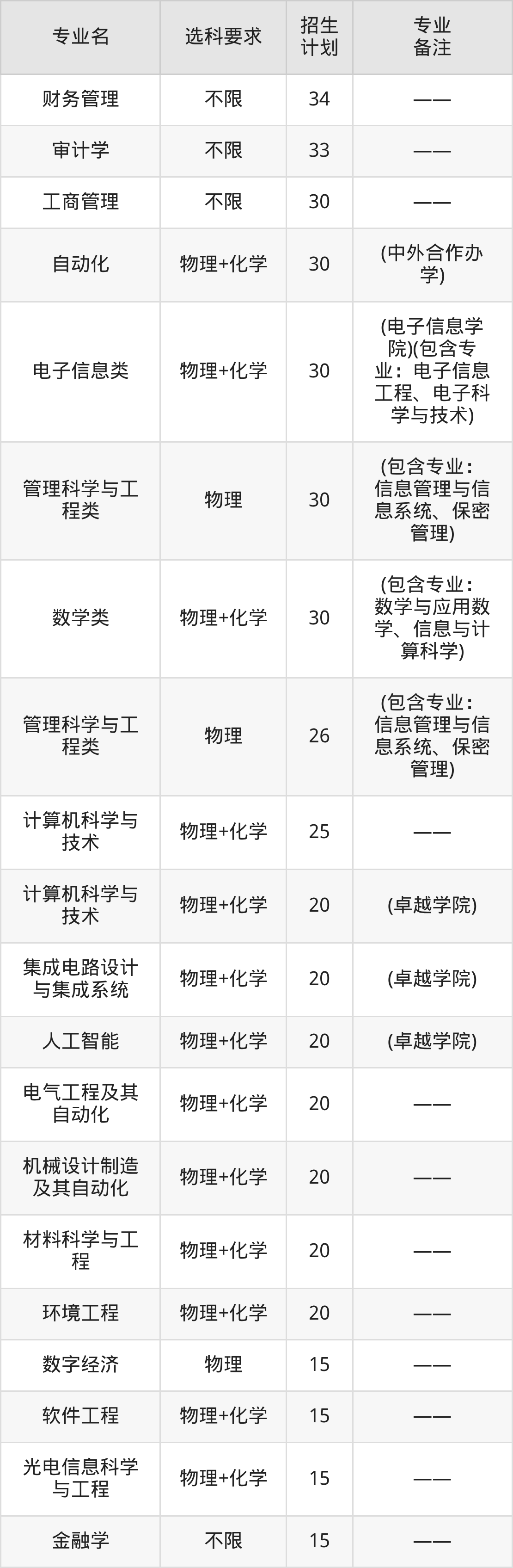 | 专业名 | 选科要求 | 招生计划 | 专业备注 |
|---|---|---|---|
| 财务管理 | 不限 | 34 | —— |
| 审计学 | 不限 | 33 | —— |
| 工商管理 | 不限 | 30 | —— |
| 自动化 | 物理+化学 | 30 | (中外合作办学) |
| 电子信息类 | 物理+化学 | 30 | (电子信息学院)(包含专业：电子信息工程、电子科学与技术) |
| 管理科学与工程类 | 物理 | 30 | (包含专业：信息管理与信息系统、保密管理) |
| 数学类 | 物理+化学 | 30 | (包含专业：数学与应用数学、信息与计算科学) |
| 管理科学与工程类 | 物理 | 26 | (包含专业：信息管理与信息系统、保密管理) |
| 计算机科学与技术 | 物理+化学 | 25 | —— |
| 计算机科学与技术 | 物理+化学 | 20 | (卓越学院) |
| 集成电路设计与集成系统 | 物理+化学 | 20 | (卓越学院) |
| 人工智能 | 物理+化学 | 20 | (卓越学院) |
| 电气工程及其自动化 | 物理+化学 | 20 | —— |
| 机械设计制造及其自动化 | 物理+化学 | 20 | —— |
| 材料科学与工程 | 物理+化学 | 20 | —— |
| 环境工程 | 物理+化学 | 20 | —— |
| 数字经济 | 物理 | 15 | —— |
| 软件工程 | 物理+化学 | 15 | —— |
| 光电信息科学与工程 | 物理+化学 | 15 | —— |
| 金融学 | 不限 | 15 | —— |